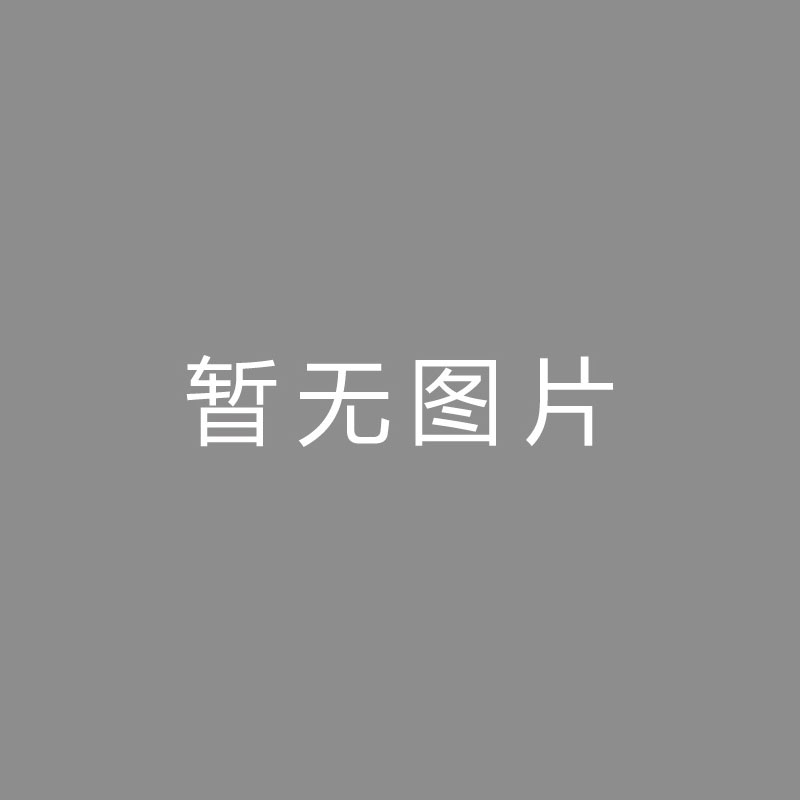 暂无图片